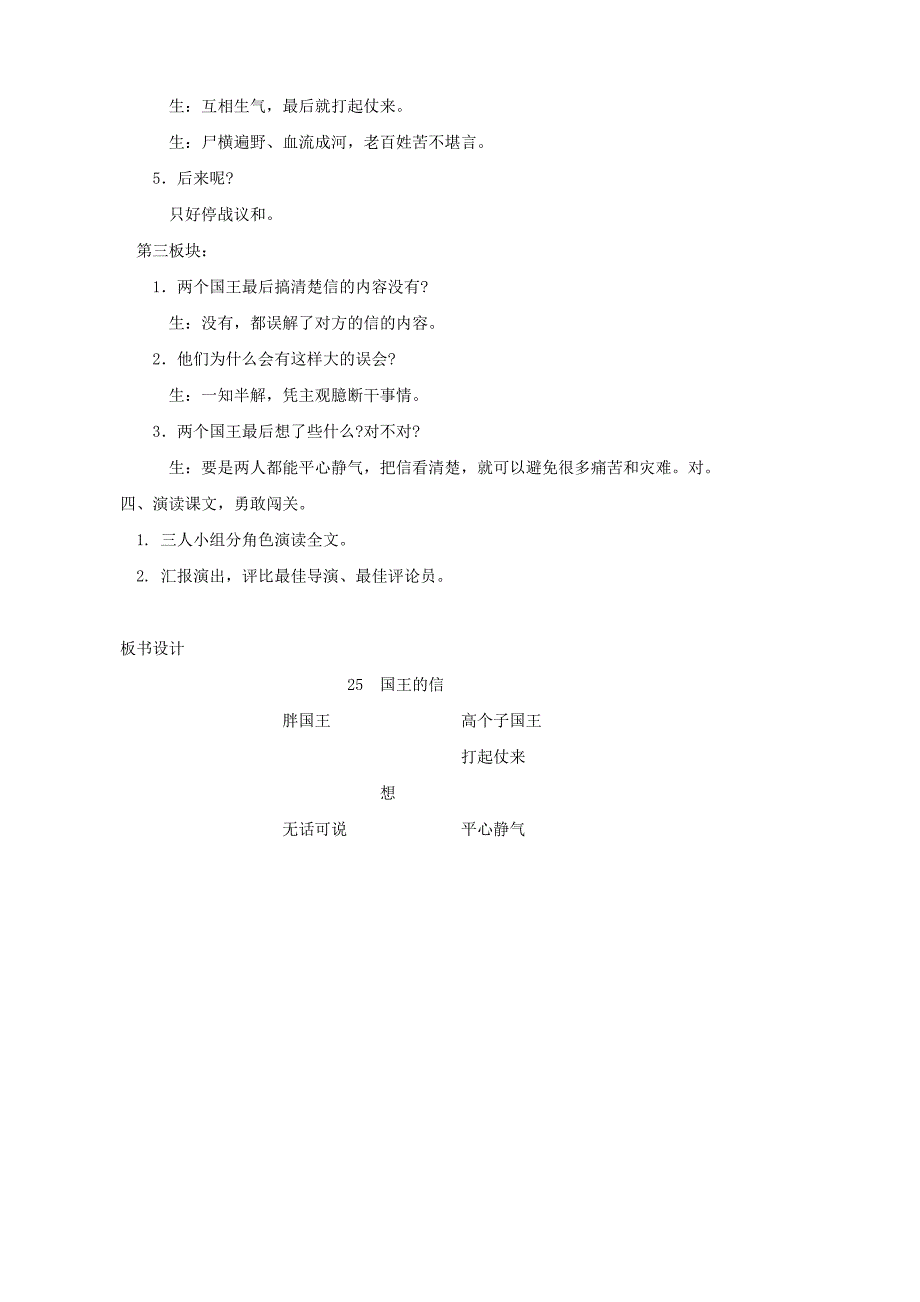 生：互相生气，最后就打起仗来。

生：尸横遍野、血流成河，老百姓苦不堪言。

5．后来呢?

只好停战议和。

第三板块：

1．两个国王最后搞清楚信的内容没有?

生：没有，都误解了对方的信的内容。

2．他们为什么会有这样大的误会?

生：一知半解，凭主观臆断干事情。

3．两个国王最后想了些什么?对不对?

生：要是两人都能平心静气，把信看清楚，就可以避免很多痛苦和灾难。对。

四、演读课文，勇敢闯关。

1. 三人小组分角色演读全文。

2. 汇报演出，评比最佳导演、最佳评论员。

板书设计

25 国王的信

胖国王

高个子国王

打起仗来

想

无话可说

平心静气